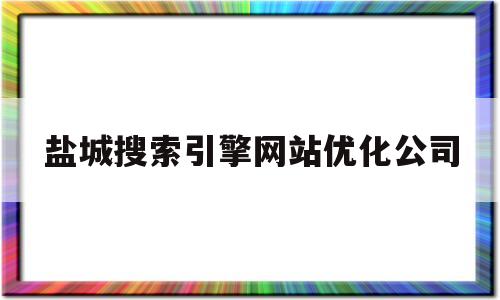 盐城搜索引擎网站优化公司